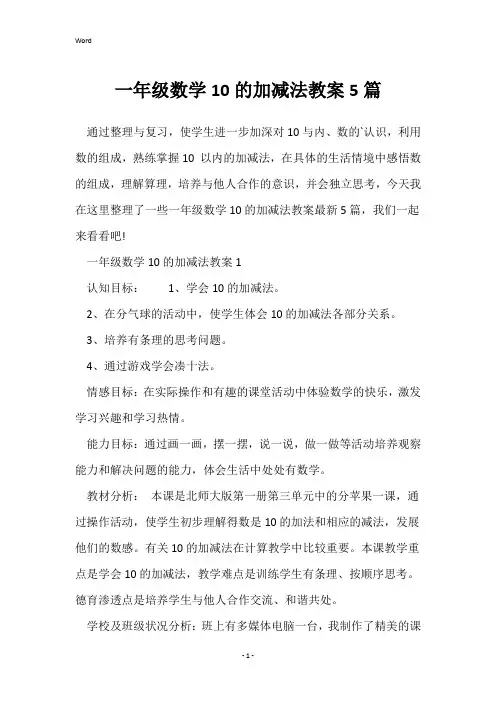 Word

一年级数学 10 的加减法教案 5 篇

通过整理与复习，使学生进一步加深对 10 与内、数的`认识，利用数的组成，熟练掌握 10 以内的加减法，在具体的生活情境中感悟数的组成，理解算理，培养与他人合作的意识，并会独立思考，今天我在这里整理了一些一年级数学 10 的加减法教案最新 5 篇，我们一起来看看吧!

一年级数学 10 的加减法教案 1

认知目标：　　1、学会 10 的加减法。

2、在分气球的活动中，使学生体会 10 的加减法各部分关系。

3、培养有条理的思考问题。

4、通过游戏学会凑十法。

情感目标：在实际操作和有趣的课堂活动中体验数学的快乐，激发学习兴趣和学习热情。

能力目标：通过画一画，摆一摆，说一说，做一做等活动培养观察能力和解决问题的能力，体会生活中处处有数学。

教材分析：　本课是北师大版第一册第三单元中的分苹果一课，通过操作活动，使学生初步理解得数是 10 的加法和相应的减法，发展他们的数感。有关 10 的加减法在计算教学中比较重要。本课教学重点是学会 10 的加减法，教学难点是训练学生有条理、按顺序思考。德育渗透点是培养学生与他人合作交流、和谐共处。

学校及班级状况分析：班上有多媒体电脑一台，我制作了精美的课

- 1 -